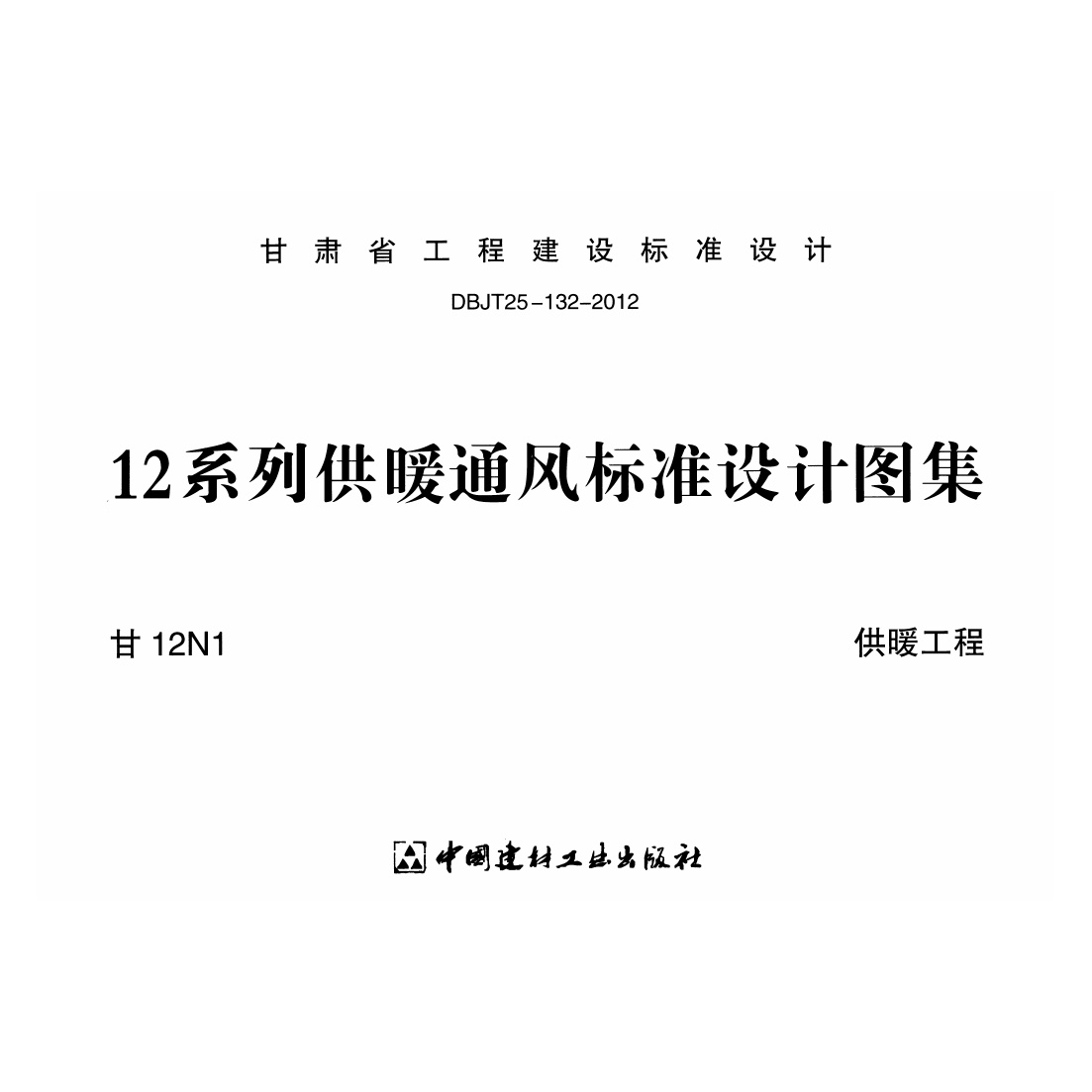 甘肃省工程建设标准设计

DBJT25-132-2012

12系列供暖通风标准设计图集

甘12N1 供暖工程

中国建材工业出版社